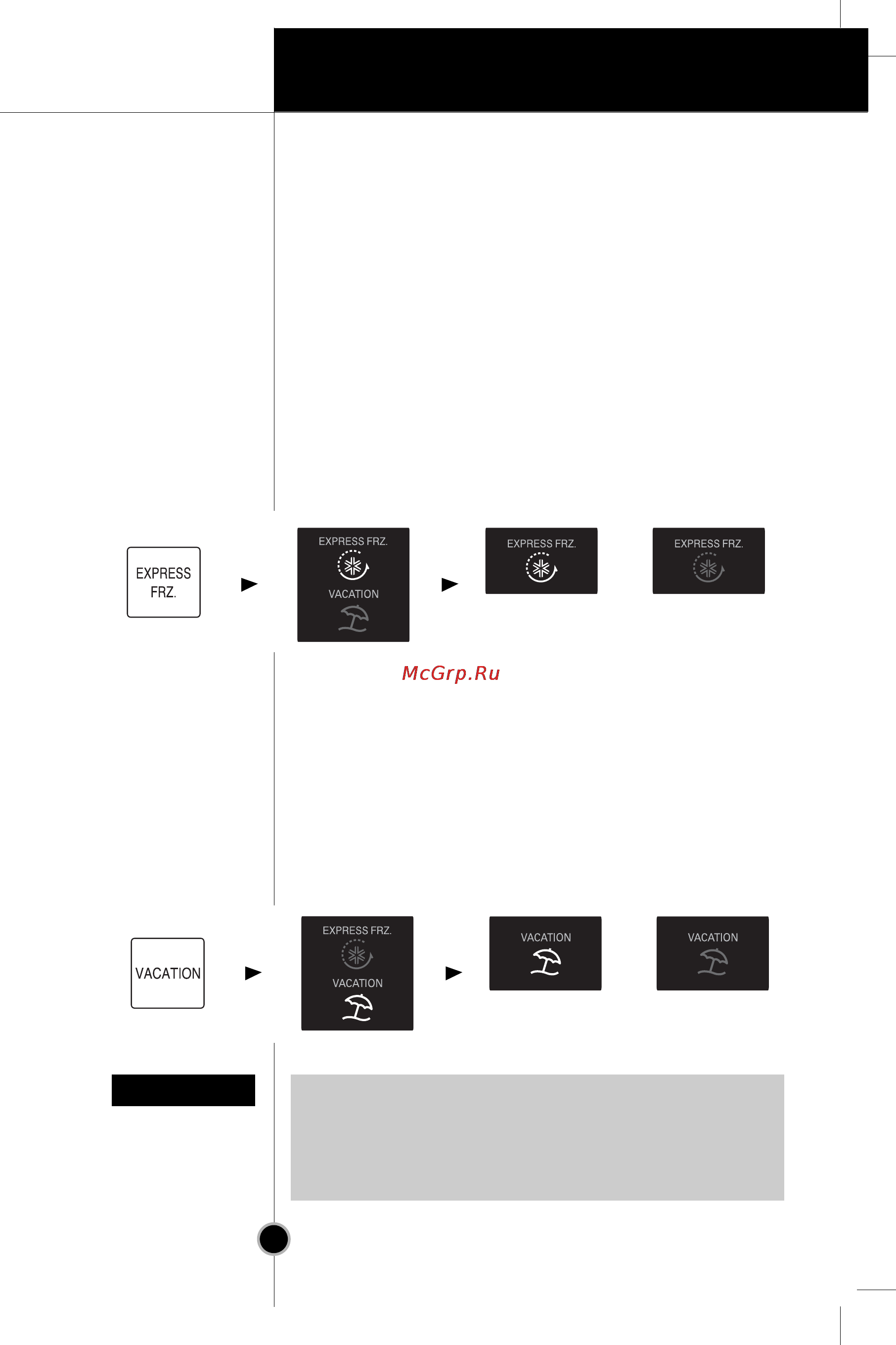 EXPRESS FRZ.

EXPRESS FRZ.

VACATION

EXPRESS FRZ.

EXPRESS FRZ.

McGrp.Ru

VACATION

EXPRESS FRZ.

VACATION

VACATION

VACATION